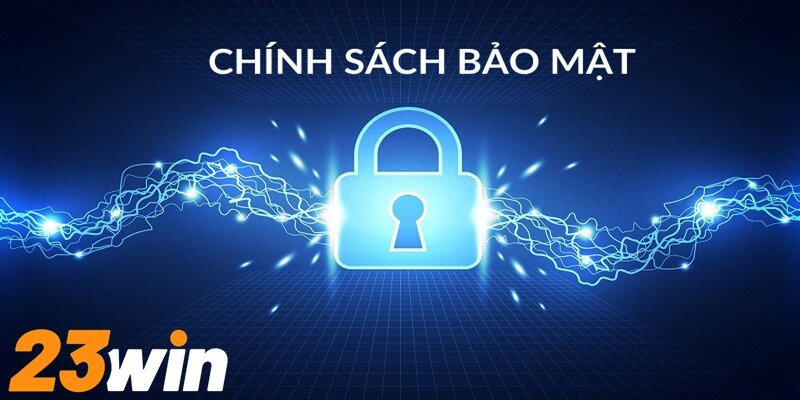 CHÍNH SÁCH BẢO MẬT

23win